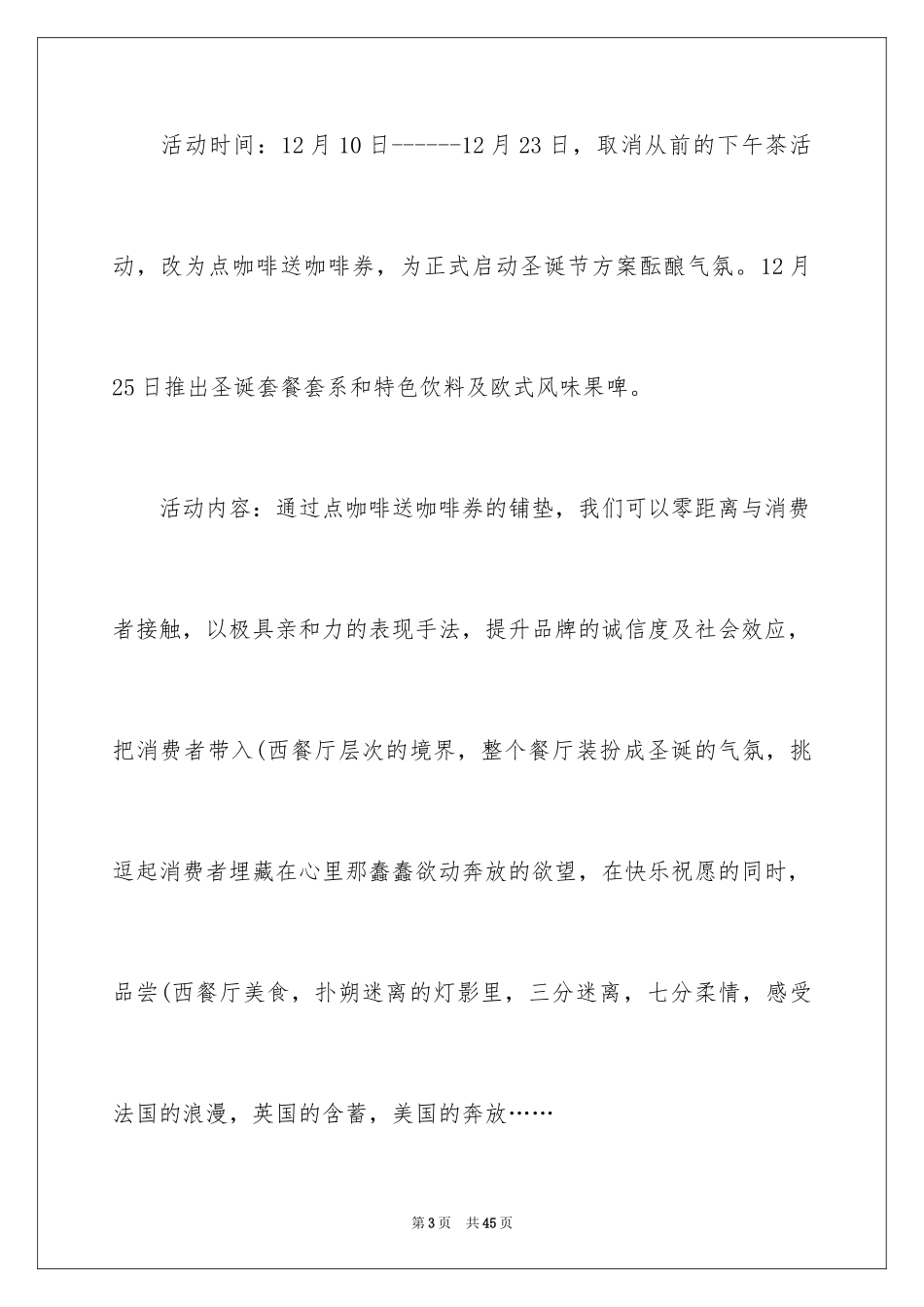 活动时间：12月10日------12月23日，取消从前的下午茶活动，改为点咖啡送咖啡券，为正式启动圣诞节方案酝酿气氛。12月25日推出圣诞套餐套系和特色饮料及欧式风味果啤。

活动内容：通过点咖啡送咖啡券的铺垫，我们可以零距离与消费者接触，以极具亲和力的表现手法，提升品牌的诚信度及社会效应，把消费者带入(西餐厅层次的境界，整个餐厅装扮成圣诞的气氛，挑逗起消费者埋藏在心里那蠢蠢欲动奔放的欲望，在快乐祝愿的同时，品尝(西餐厅美食，扑朔迷离的灯影里，三分迷离，七分柔情，感受法国的浪漫，英国的含蓄，美国的奔放……

第3页 共45页